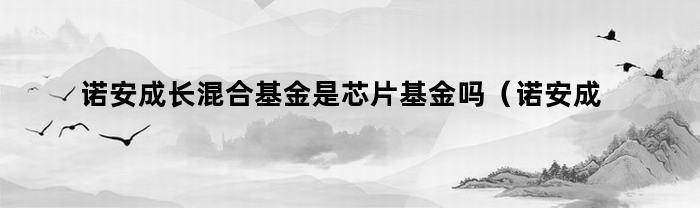 诺安成长混合基金是芯片基金吗（诺安成